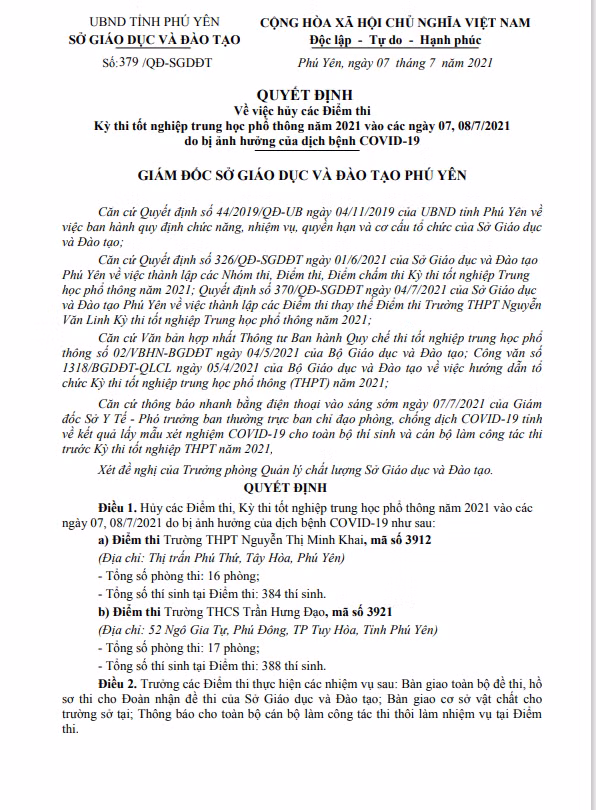 UBND TỈNH PHÚ YÊN
SỞ GIÁO DỤC VÀ ĐÀO TẠO

Số:379 /QĐ-SGDĐT

CỘNG HÒA XÃ HỘI CHỦ NGHĨA VIỆT NAM
Độc lập - Tự do - Hạnh phúc

Phú Yên, ngày 07 tháng 7 năm 2021

QUYẾT ĐỊNH
Về việc hủy các Điểm thi
Kỳ thi tốt nghiệp trung học phổ thông năm 2021 vào các ngày 07, 08/7/2021 do bị ảnh hưởng của dịch bệnh COVID-19

GIÁM ĐỐC SỞ GIÁO DỤC VÀ ĐÀO TẠO PHÚ YÊN

Căn cứ Quyết định số 44/2019/QĐ-UB ngày 04/11/2019 của UBND tỉnh Phú Yên về việc ban hành quy định chức năng, nhiệm vụ, quyền hạn và cơ cấu tổ chức của Sở Giáo dục và Đào tạo;

Căn cứ Quyết định số 326/QĐ-SGDĐT ngày 01/6/2021 của Sở Giáo dục và Đào tạo Phú Yên về việc thành lập các Nhóm thi, Điểm thi, Điểm chấm thi Kỳ thi tốt nghiệp Trung học phổ thông năm 2021; Quyết định số 370/QĐ-SGDĐT ngày 04/7/2021 của Sở Giáo dục và Đào tạo Phú Yên về việc thành lập các Điểm thi thay thế Điểm thi Trường THPT Nguyễn Văn Linh Kỳ thi tốt nghiệp Trung học phổ thông năm 2021;

Căn cứ Văn bản hợp nhất Thông tư Ban hành Quy chế thi tốt nghiệp trung học phổ thông số 02/VBHN-BGDĐT ngày 04/5/2021 của Bộ Giáo dục và Đào tạo; Công văn số 1318/BGDĐT-QLCL ngày 05/4/2021 của Bộ Giáo dục và Đào tạo về việc hướng dẫn tổ chức Kỳ thi tốt nghiệp trung học phổ thông (THPT) năm 2021;

Căn cứ thông báo nhanh bằng điện thoại vào sáng sớm ngày 07/7/2021 của Giám đốc Sở Y Tế - Phó trưởng ban thường trực ban chỉ đạo phòng, chống dịch COVID-19 tỉnh về kết quả lấy mẫu xét nghiệm COVID-19 cho toàn bộ thí sinh và cán bộ làm công tác thi trước Kỳ thi tốt nghiệp THPT năm 2021,

Xét đề nghị của Trưởng phòng Quản lý chất lượng Sở Giáo dục và Đào tạo.

QUYẾT ĐỊNH

Điều 1. Hủy các Điểm thi, Kỳ thi tốt nghiệp trung học phổ thông năm 2021 vào các ngày 07, 08/7/2021 do bị ảnh hưởng của dịch bệnh COVID-19 như sau:

a) Điểm thi Trường THPT Nguyễn Thị Minh Khai, mã số 3912
(Địa chỉ: Thị trấn Phú Thứ, Tây Hòa, Phú Yên)
- Tổng số phòng thi: 16 phòng;
- Tổng số thí sinh tại Điểm thi: 384 thí sinh.

b) Điểm thi Trường THCS Trần Hưng Đạo, mã số 3921
(Địa chỉ: 52 Ngô Gia Tự, Phú Đông, TP Tuy Hòa, Tỉnh Phú Yên)
- Tổng số phòng thi: 17 phòng;
- Tổng số thí sinh tại Điểm thi: 388 thí sinh.

Điều 2. Trưởng các Điểm thi thực hiện các nhiệm vụ sau: Bàn giao toàn bộ đề thi, hồ sơ thi cho Đoàn nhận đề thi của Sở Giáo dục và Đào tạo; Bàn giao cơ sở vật chất cho trường sở tại; Thông báo cho toàn bộ cán bộ làm công tác thi thôi làm nhiệm vụ tại Điểm thi.